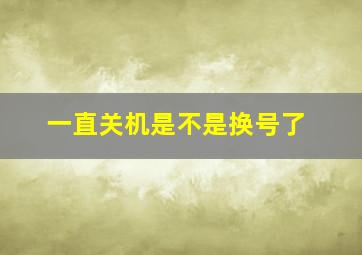 一直关机是不是换号了